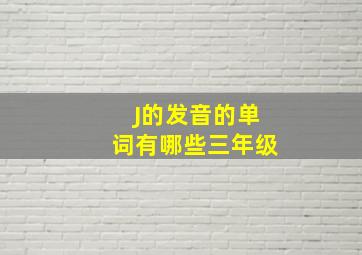 J的发音的单词有哪些三年级